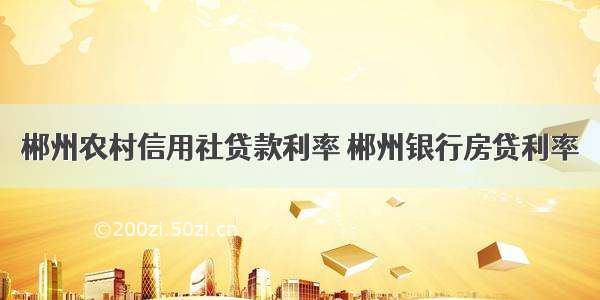 郴州农村信用社贷款利率 郴州银行房贷利率

©200zi.50zi.cn